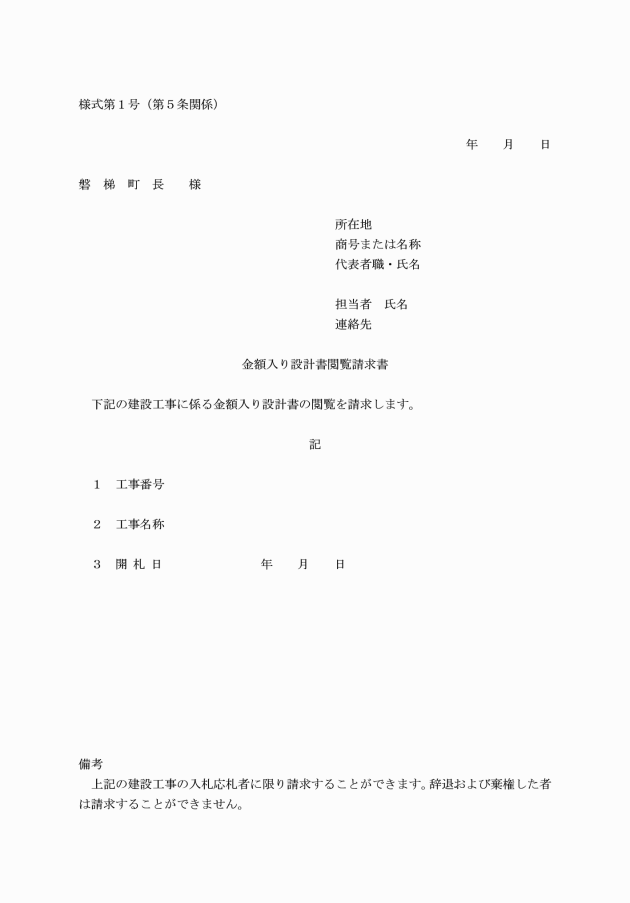 様式第１号（第５条関係）

年　　月　　日

磐　梯　町　長　　様

所在地
商号または名称
代表者職・氏名

担当者　氏名
連絡先

金額入り設計書閲覧請求書

下記の建設工事に係る金額入り設計書の閲覧を請求します。

記

１　工事番号

２　工事名称

３　開 札 日　　　　　　　年　　月　　日

備考
上記の建設工事の入札応札者に限り請求することができます。辞退および棄権した者は請求することができません。